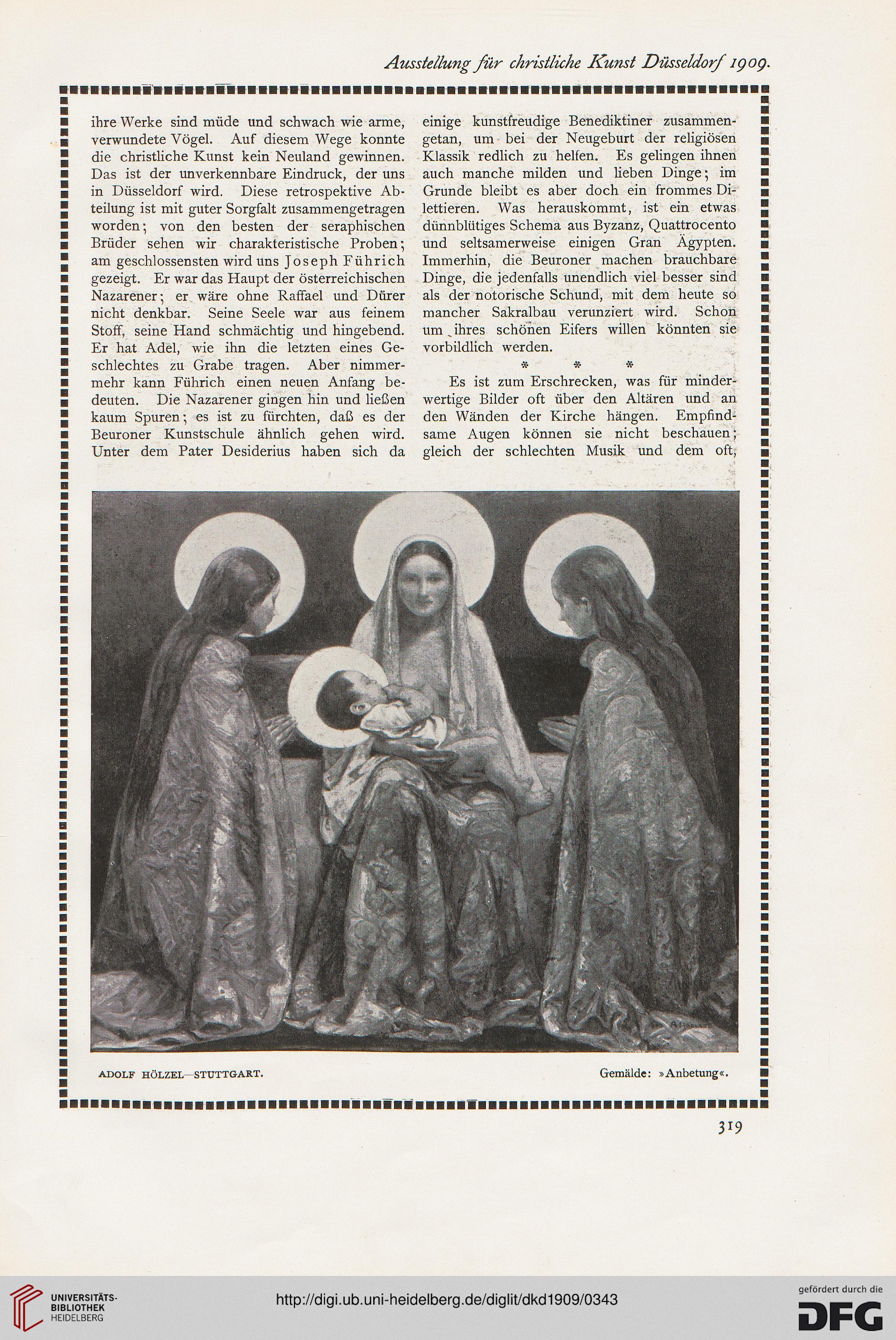 Ausstellung für christliche Kunst Düsseldorf 1909.

ihre Werke sind müde und schwach wie arme, verwundete Vögel. Auf diesem Wege konnte die christliche Kunst kein Neuland gewinnen. Das ist der unverkennbare Eindruck, der uns in Düsseldorf wird. Diese retrospektive Abteilung ist mit guter Sorgfalt zusammengetragen worden; von den besten der seraphischen Brüder sehen wir charakteristische Proben; am geschlossensten wird uns Joseph Führich gezeigt. Er war das Haupt der österreichischen Nazarener; er wäre ohne Raffael und Dürer nicht denkbar. Seine Seele war aus feinem Stoff, seine Hand schmächtig und hingebend. Er hat Adel, wie ihn die letzten eines Geschlechtes zu Grabe tragen. Aber nimmermehr kann Führich einen neuen Anfang bedeuten. Die Nazarener gingen hin und ließen kaum Spuren; es ist zu fürchten, daß es der Beuroner Kunstschule ähnlich gehen wird. Unter dem Pater Desiderius haben sich da

einige kunstfreudige Benediktiner zusammengetan, um bei der Neugeburt der religiösen Klassik redlich zu helfen. Es gelingen ihnen auch manche milden und lieben Dinge; im Grunde bleibt es aber doch ein frommes Dilettieren. Was herauskommt, ist ein etwas dünnblütiges Schema aus Byzanz, Quattrocento und seltsamerweise einigen Gran Ägypten. Immerhin, die Beuroner machen brauchbare Dinge, die jedenfalls unendlich viel besser sind als der notorische Schund, mit dem heute so mancher Sakralbau verunziert wird. Schon um ihres schönen Eifers willen könnten sie vorbildlich werden.

* * *

Es ist zum Erschrecken, was für minderwertige Bilder oft über den Altären und an den Wänden der Kirche hängen. Empfindsame Augen können sie nicht beschauen; gleich der schlechten Musik und dem oft,

ADOLF HÖLZEL—STUTTGART.

Gemälde: »Anbetung«.

319

UNIVERSITÄTS-BIBLIOTHEK HEIDELBERG

http://digi.ub.uni-heidelberg.de/diglit/dkd1909/0343

gefördert durch die DFG